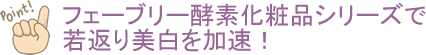 Point!

フェーブリー酵素化粧品シリーズで若返り美白を加速！